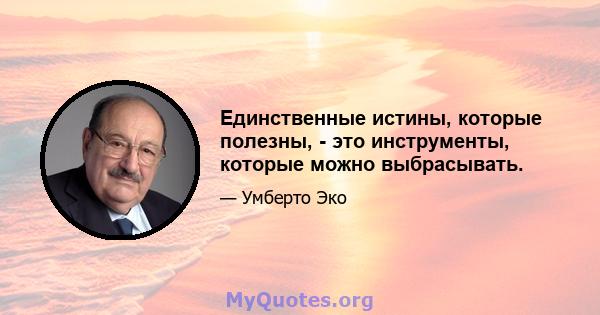 Единственные истины, которые полезны, - это инструменты, которые можно выбрасывать.

— Умберто Эко

MyQuotes.org